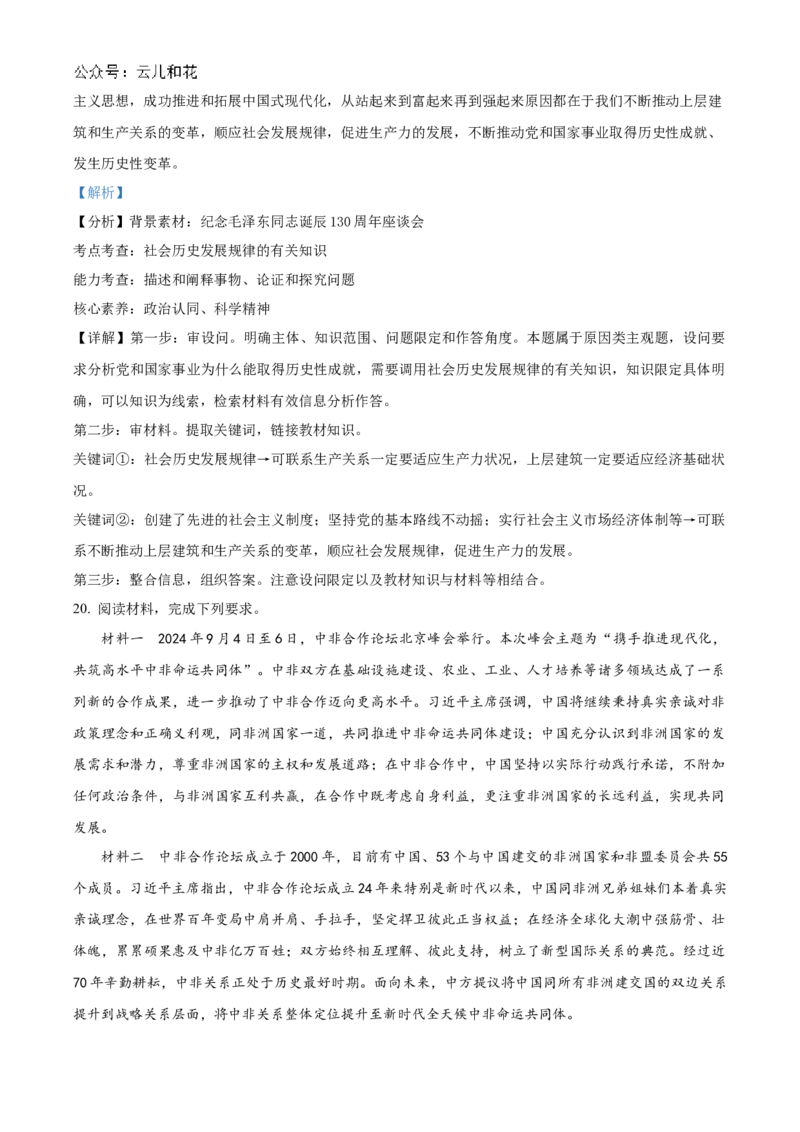 公众号：云儿和花

主义思想，成功推进和拓展中国式现代化，从站起来到富起来再到强起来原因都在于我们不断推动上层建筑和生产关系的变革，顺应社会发展规律，促进生产力的发展，不断推动党和国家事业取得历史性成就、发生历史性变革。

【解析】

【分析】背景素材：纪念毛泽东同志诞辰130周年座谈会

考点考查：社会历史发展规律的有关知识

能力考查：描述和阐释事物、论证和探究问题

核心素养：政治认同、科学精神

【详解】第一步：审设问。明确主体、知识范围、问题限定和作答角度。本题属于原因类主观题，设问要求分析党和国家事业为什么能取得历史性成就，需要调用社会历史发展规律的有关知识，知识限定具体明确，可以知识为线索，检索材料有效信息分析作答。

第二步：审材料。提取关键词，链接教材知识。

关键词①：社会历史发展规律→可联系生产关系一定要适应生产力状况，上层建筑一定要适应经济基础状况。

关键词②：创建了先进的社会主义制度；坚持党的基本路线不动摇；实行社会主义市场经济体制等→可联系不断推动上层建筑和生产关系的变革，顺应社会发展规律，促进生产力的发展。

第三步：整合信息，组织答案。注意设问限定以及教材知识与材料等相结合。

20. 阅读材料，完成下列要求。

材料一 2024年9月4日至6日，中非合作论坛北京峰会举行。本次峰会主题为“携手推进现代化，共筑高水平中非命运共同体”。中非双方在基础设施建设、农业、工业、人才培养等诸多领域达成了一系列新的合作成果，进一步推动了中非合作迈向更高水平。习近平主席强调，中国将继续秉持真实亲诚对非政策理念和正确义利观，同非洲国家一道，共同推进中非命运共同体建设；中国充分认识到非洲国家的发展需求和潜力，尊重非洲国家的主权和发展道路；在中非合作中，中国坚持以实际行动践行承诺，不附加任何政治条件，与非洲国家互利共赢，在合作中既考虑自身利益，更注重非洲国家的长远利益，实现共同发展。

材料二 中非合作论坛成立于2000年，目前有中国、53个与中国建交的非洲国家和非盟委员会共55个成员。习近平主席指出，中非合作论坛成立24年来特别是新时代以来，中国同非洲兄弟姐妹们本着真实亲诚理念，在世界百年变局中肩并肩、手拉手，坚定捍卫彼此正当权益；在经济全球化大潮中强筋骨、壮体魄，累累硕果惠及中非亿万百姓；双方始终相互理解、彼此支持，树立了新型国际关系的典范。经过近70年辛勤耕耘，中非关系正处于历史最好时期。面向未来，中方提议将中国同所有非洲建交国的双边关系提升到战略关系层面，将中非关系整体定位提升至新时代全天候中非命运共同体。